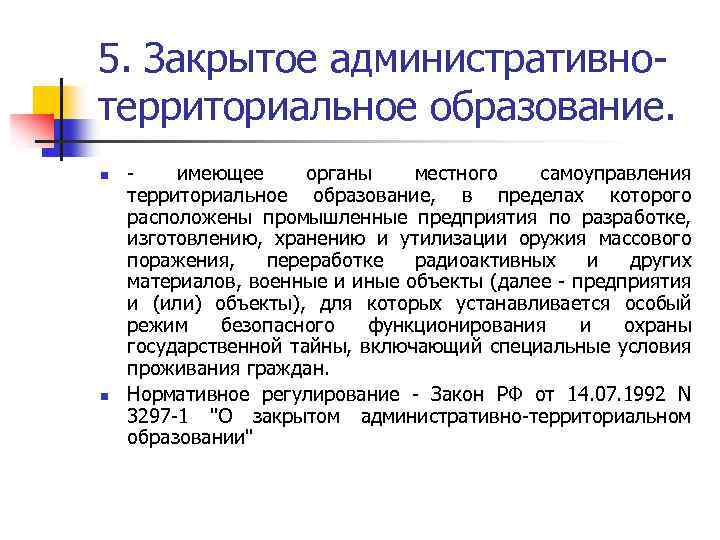 5. Закрытое административно-территориальное образование.

- имеющее органы местного самоуправления территориальное образование, в пределах которого расположены промышленные предприятия по разработке, изготовлению, хранению и утилизации оружия массового поражения, переработке радиоактивных и других материалов, военные и иные объекты (далее - предприятия и (или) объекты), для которых устанавливается особый режим безопасного функционирования и охраны государственной тайны, включающий специальные условия проживания граждан.

Нормативное регулирование - Закон РФ от 14.07.1992 N 3297-1 "О закрытом административно-территориальном образовании"